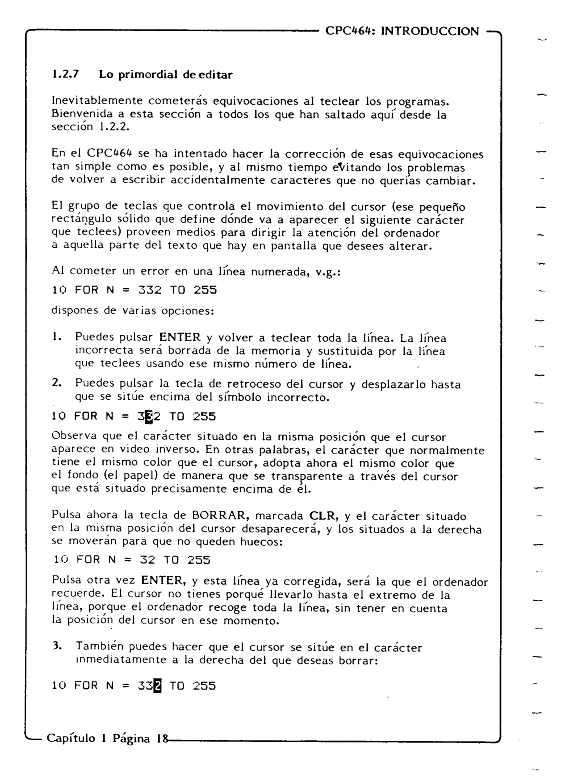 CPC464: INTRODUCCION

1.2.7 Lo primordial de editar

Inevitablemente cometerás equivocaciones al teclear los programas. Bienvenida a esta sección a todos los que han saltado aquí desde la sección 1.2.2.

En el CPC464 se ha intentado hacer la corrección de esas equivocaciones tan simple como es posible, y al mismo tiempo evitando los problemas de volver a escribir accidentalmente caracteres que no querías cambiar.

El grupo de teclas que controla el movimiento del cursor (ese pequeño rectángulo sólido que define dónde va a aparecer el siguiente carácter que teclees) proveen medios para dirigir la atención del ordenador a aquella parte del texto que hay en pantalla que desees alterar.

Al cometer un error en una línea numerada, v.g.:

10 FOR N = 332 TO 255

dispones de varias opciones:

1. Puedes pulsar ENTER y volver a teclear toda la línea. La línea incorrecta será borrada de la memoria y sustituida por la línea que teclees usando ese mismo número de línea.

2. Puedes pulsar la tecla de retroceso del cursor y desplazarlo hasta que se sitúe encima del símbolo incorrecto.

10 FOR N = 332 TO 255

Observa que el carácter situado en la misma posición que el cursor aparece en video inverso. En otras palabras, el carácter que normalmente tiene el mismo color que el cursor, adopta ahora el mismo color que el fondo (el papel) de manera que se transparente a través del cursor que está situado precisamente encima de él.

Pulsa ahora la tecla de BORRAR, marcada CLR, y el carácter situado en la misma posición del cursor desaparecerá, y los situados a la derecha se moverán para que no queden huecos:

10 FOR N = 32 TO 255

Pulsa otra vez ENTER, y esta línea ya corregida, será la que el ordenador recuerde. El cursor no tienes porqué llevarlo hasta el extremo de la línea, porque el ordenador recoge toda la línea, sin tener en cuenta la posición del cursor en ese momento.

3. También puedes hacer que el cursor se sitúe en el carácter inmediatamente a la derecha del que deseas borrar:

10 FOR N = 332 TO 255

Capítulo 1 Página 18